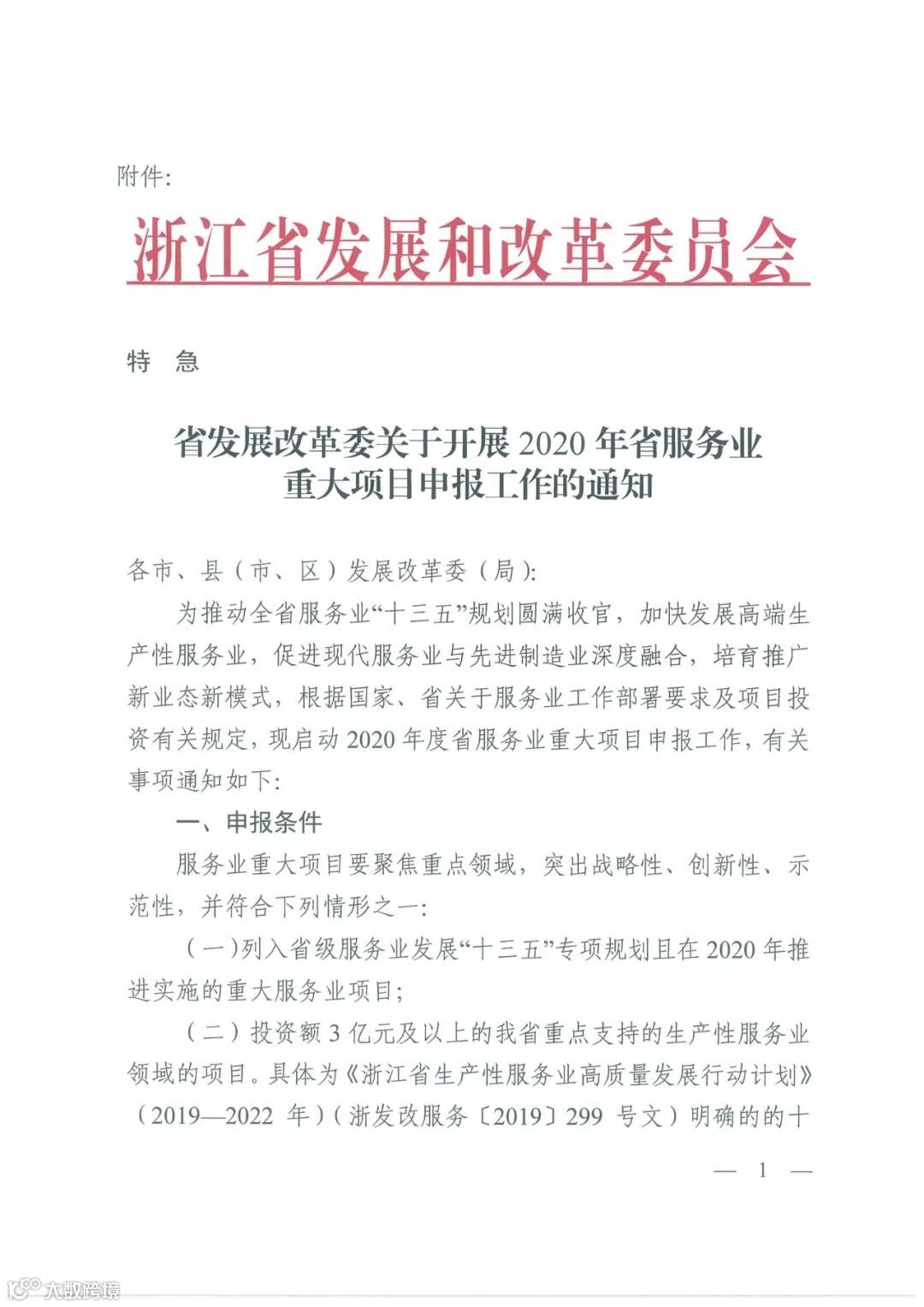 附件:

浙江省发展和改革委员会

特 急

省发展改革委关于开展 2020 年省服务业重大项目申报工作的通知

各市、县（市、区）发展改革委（局）:

为推动全省服务业“十三五”规划圆满收官，加快发展高端生产性服务业，促进现代服务业与先进制造业深度融合，培育推广新业态新模式，根据国家、省关于服务业工作部署要求及项目投资有关规定，现启动 2020 年度省服务业重大项目申报工作，有关事项通知如下:

一、申报条件

服务业重大项目要聚焦重点领域，突出战略性、创新性、示范性，并符合下列情形之一:

（一）列入省级服务业发展“十三五”专项规划且在 2020 年推进实施的重大服务业项目;

（二）投资额 3 亿元及以上的我省重点支持的生产性服务业领域的项目。具体为《浙江省生产性服务业高质量发展行动计划》（2019—2022 年）（浙发改服务〔2019〕299 号文）明确的的十

— 1 —

大数跨境